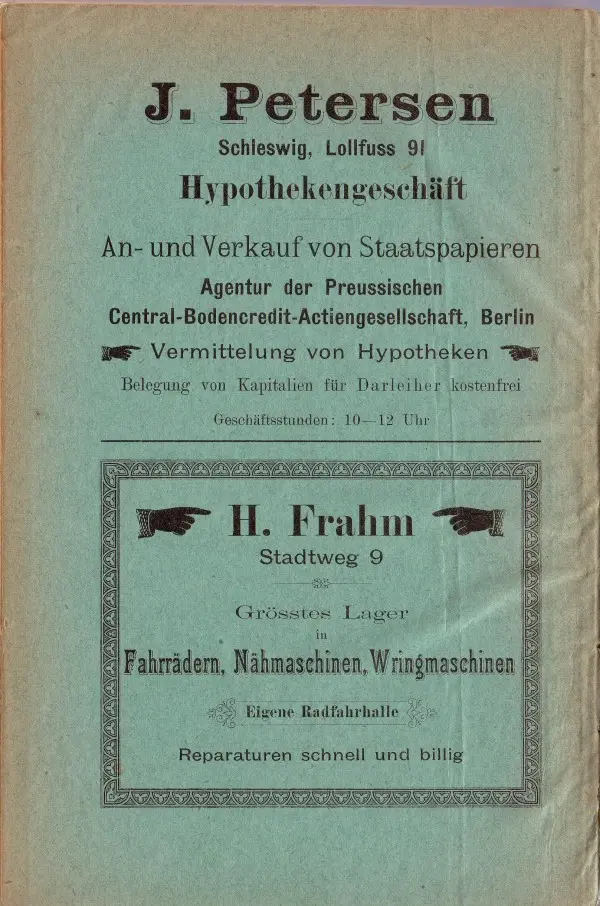 J. Petersen
Schleswig, Lollfuss 91
Hypothekengeschäft

An- und Verkauf von Staatspapieren
Agentur der Preussischen
Central-Bodencredit-Actiengesellschaft, Berlin
Vermittelung von Hypotheken
Belegung von Kapitalien für Darleiher kostenfrei
Geschäftsstunden: 10—12 Uhr

H. Frahm
Stadtweg 9

Grösstes Lager
in
Fahrrädern, Nähmaschinen, Wringmaschinen

Eigene Radfahrhalle

Reparaturen schnell und billig